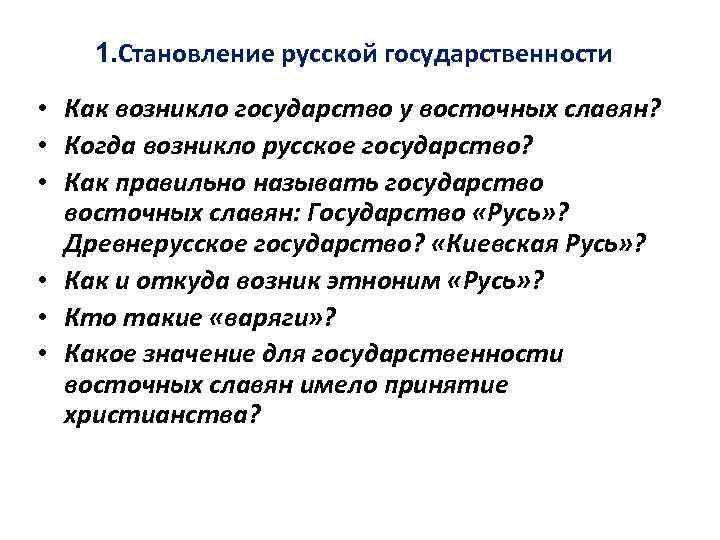 1.Становление русской государственности

• Как возникло государство у восточных славян?
• Когда возникло русское государство?
• Как правильно называть государство восточных славян: Государство «Русь»? Древнерусское государство? «Киевская Русь»?
• Как и откуда возник этноним «Русь»?
• Кто такие «варяги»?
• Какое значение для государственности восточных славян имело принятие христианства?